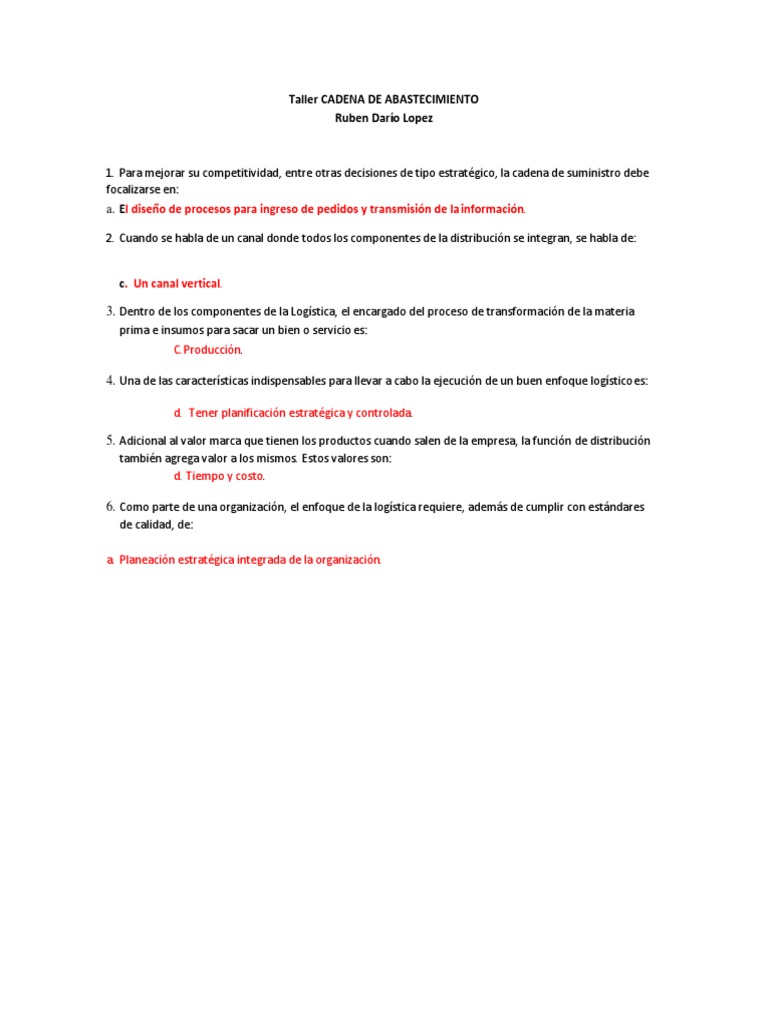 Taller CADENA DE ABASTECIMIENTO
Ruben Darío Lopez

1. Para mejorar su competitividad, entre otras decisiones de tipo estratégico, la cadena de suministro debe focalizarse en:

a. El diseño de procesos para ingreso de pedidos y transmisión de la información.

2. Cuando se habla de un canal donde todos los componentes de la distribución se integran, se habla de:

c. Un canal vertical.

3. Dentro de los componentes de la Logística, el encargado del proceso de transformación de la materia prima e insumos para sacar un bien o servicio es:

C.Producción.

4. Una de las características indispensables para llevar a cabo la ejecución de un buen enfoque logístico es:

d. Tener planificación estratégica y controlada.

5. Adicional al valor marca que tienen los productos cuando salen de la empresa, la función de distribución también agrega valor a los mismos. Estos valores son:

d. Tiempo y costo.

6. Como parte de una organización, el enfoque de la logística requiere, además de cumplir con estándares de calidad, de:

a. Planeación estratégica integrada de la organización.